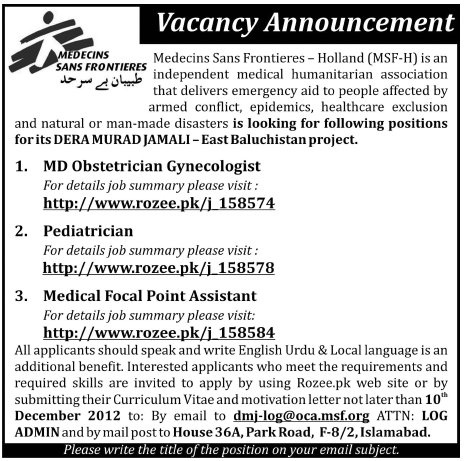 Vacancy Announcement

MEDECINS SANS FRONTIERES
طبیبان بے سرحد

Medecins Sans Frontieres – Holland (MSF-H) is an independent medical humanitarian association that delivers emergency aid to people affected by armed conflict, epidemics, healthcare exclusion and natural or man-made disasters is looking for following positions for its DERA MURAD JAMALI – East Baluchistan project.

1. MD Obstetrician Gynecologist
For details job summary please visit :
http://www.rozee.pk/j_158574

2. Pediatrician
For details job summary please visit :
http://www.rozee.pk/j_158578

3. Medical Focal Point Assistant
For details job summary please visit:
http://www.rozee.pk/j_158584

All applicants should speak and write English Urdu & Local language is an additional benefit. Interested applicants who meet the requirements and required skills are invited to apply by using Rozee.pk web site or by submitting their Curriculum Vitae and motivation letter not later than 10$^{th}$ December 2012 to: By email to dmj-log@oca.msf.org ATTN: LOG ADMIN and by mail post to House 36A, Park Road, F-8/2, Islamabad.

Please write the title of the position on your email subject.